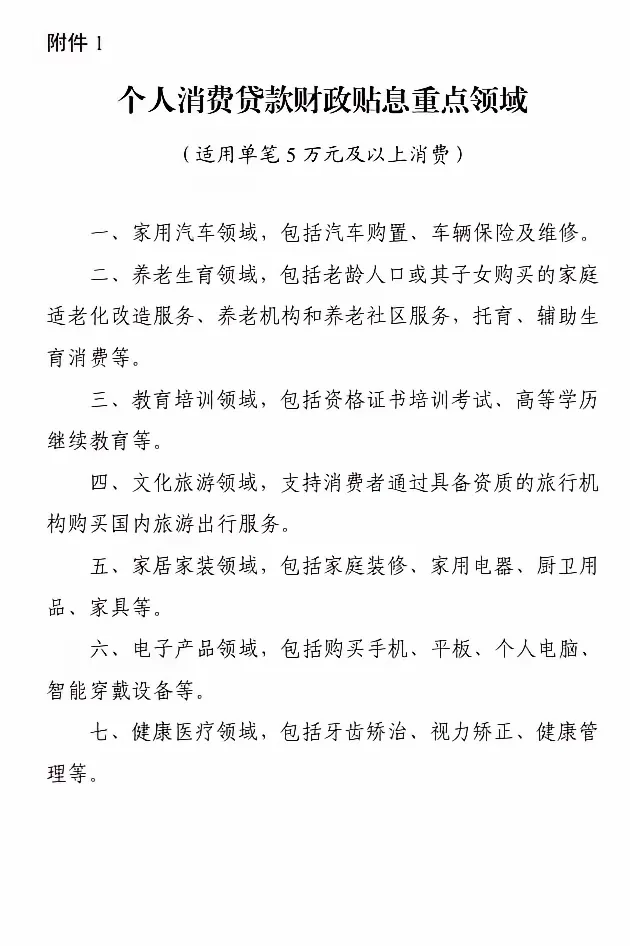 附件 1

个人消费贷款财政贴息重点领域

（适用单笔 5 万元及以上消费）

一、家用汽车领域，包括汽车购置、车辆保险及维修。

二、养老生育领域，包括老龄人口或其子女购买的家庭适老化改造服务、养老机构和养老社区服务，托育、辅助生育消费等。

三、教育培训领域，包括资格证书培训考试、高等学历继续教育等。

四、文化旅游领域，支持消费者通过具备资质的旅行机构购买国内旅游出行服务。

五、家居家装领域，包括家庭装修、家用电器、厨卫用品、家具等。

六、电子产品领域，包括购买手机、平板、个人电脑、智能穿戴设备等。

七、健康医疗领域，包括牙齿矫治、视力矫正、健康管理等。